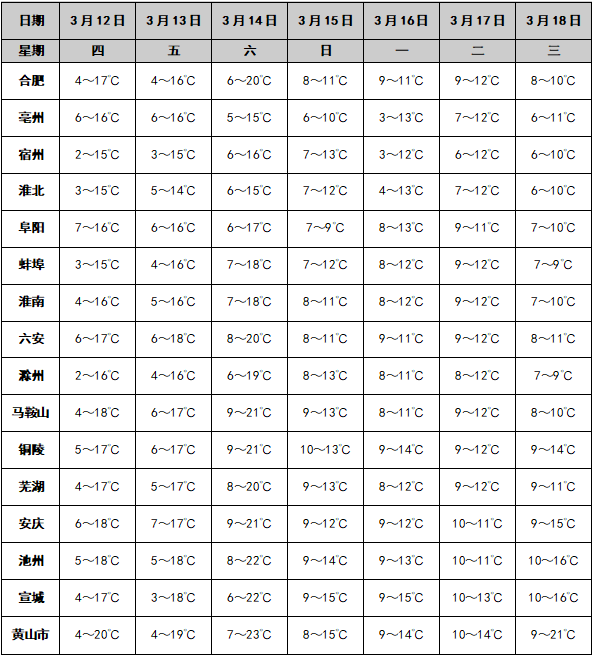 | 日期 | 3月12日 | 3月13日 | 3月14日 | 3月15日 | 3月16日 | 3月17日 | 3月18日 |
|---|---|---|---|---|---|---|---|
| 星期 | 四 | 五 | 六 | 日 | 一 | 二 | 三 |
| 合肥 | 4～17℃ | 4～16℃ | 6～20℃ | 8～11℃ | 9～11℃ | 9～12℃ | 8～10℃ |
| 亳州 | 6～16℃ | 6～16℃ | 5～15℃ | 6～10℃ | 3～13℃ | 7～12℃ | 6～11℃ |
| 宿州 | 2～15℃ | 3～15℃ | 6～16℃ | 7～13℃ | 3～12℃ | 6～12℃ | 6～10℃ |
| 淮北 | 3～15℃ | 5～14℃ | 6～15℃ | 7～12℃ | 4～13℃ | 7～12℃ | 6～10℃ |
| 阜阳 | 7～16℃ | 6～16℃ | 6～17℃ | 7～9℃ | 8～13℃ | 9～11℃ | 7～10℃ |
| 蚌埠 | 3～15℃ | 4～16℃ | 7～18℃ | 7～12℃ | 8～12℃ | 9～12℃ | 7～9℃ |
| 淮南 | 4～16℃ | 5～16℃ | 7～18℃ | 8～11℃ | 8～12℃ | 9～12℃ | 7～10℃ |
| 六安 | 6～17℃ | 6～18℃ | 8～20℃ | 8～11℃ | 9～11℃ | 9～12℃ | 8～11℃ |
| 滁州 | 2～16℃ | 4～16℃ | 6～19℃ | 8～13℃ | 8～11℃ | 8～12℃ | 7～9℃ |
| 马鞍山 | 4～18℃ | 6～17℃ | 9～21℃ | 9～13℃ | 8～11℃ | 9～12℃ | 8～10℃ |
| 铜陵 | 5～17℃ | 6～17℃ | 9～21℃ | 10～13℃ | 9～14℃ | 9～12℃ | 9～14℃ |
| 芜湖 | 4～17℃ | 5～17℃ | 8～20℃ | 9～13℃ | 8～12℃ | 9～12℃ | 9～11℃ |
| 安庆 | 6～18℃ | 7～17℃ | 9～21℃ | 9～12℃ | 9～12℃ | 10～11℃ | 9～15℃ |
| 池州 | 5～18℃ | 5～18℃ | 8～22℃ | 9～14℃ | 9～13℃ | 10～11℃ | 10～16℃ |
| 宣城 | 4～17℃ | 3～18℃ | 6～22℃ | 9～15℃ | 9～15℃ | 10～13℃ | 10～16℃ |
| 黄山市 | 4～20℃ | 4～19℃ | 7～23℃ | 8～15℃ | 9～14℃ | 10～14℃ | 9～21℃ |